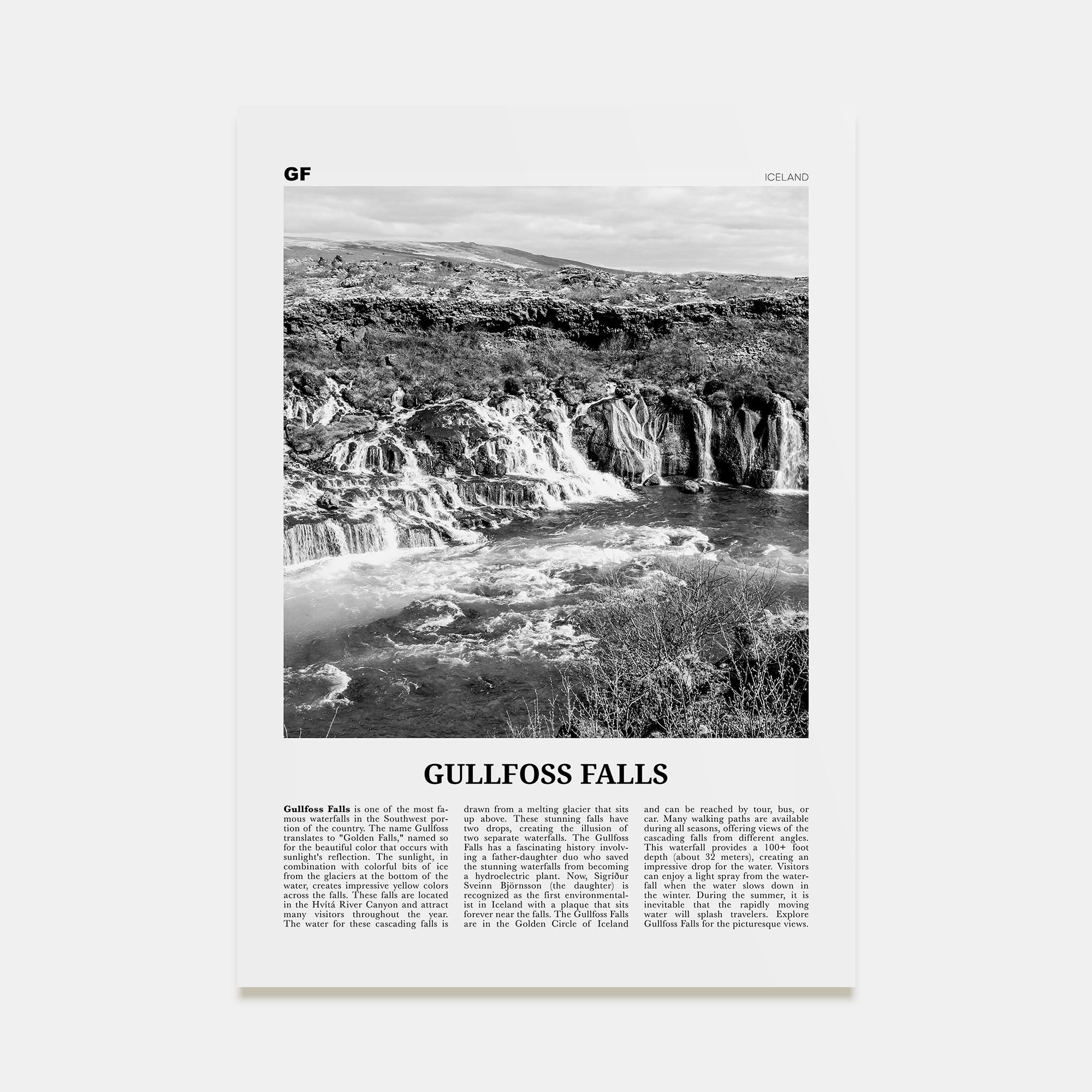 GF

ICELAND

GULLFOSS FALLS

Gullfoss Falls is one of the most famous waterfalls in the Southwest portion of the country. The name Gullfoss translates to "Golden Falls," named so for the beautiful color that occurs with sunlight's reflection. The sunlight, in combination with colorful bits of ice from the glaciers at the bottom of the water, creates impressive yellow colors across the falls. These falls are located in the Hvítá River Canyon and attract many visitors throughout the year. The water for these cascading falls is drawn from a melting glacier that sits up above. These stunning falls have two drops, creating the illusion of two separate waterfalls. The Gullfoss Falls has a fascinating history involving a father-daughter duo who saved the stunning waterfalls from becoming a hydroelectric plant. Now, Sigríður Sveinn Björnsson (the daughter) is recognized as the first environmentalist in Iceland with a plaque that sits forever near the falls. The Gullfoss Falls are in the Golden Circle of Iceland and can be reached by tour, bus, or car. Many walking paths are available during all seasons, offering views of the cascading falls from different angles. This waterfall provides a 100+ foot depth (about 32 meters), creating an impressive drop for the water. Visitors can enjoy a light spray from the waterfall when the water slows down in the winter. During the summer, it is inevitable that the rapidly moving water will splash travelers. Explore Gullfoss Falls for the picturesque views.